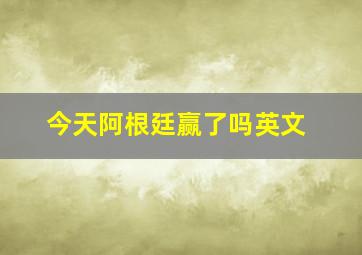 今天阿根廷赢了吗英文